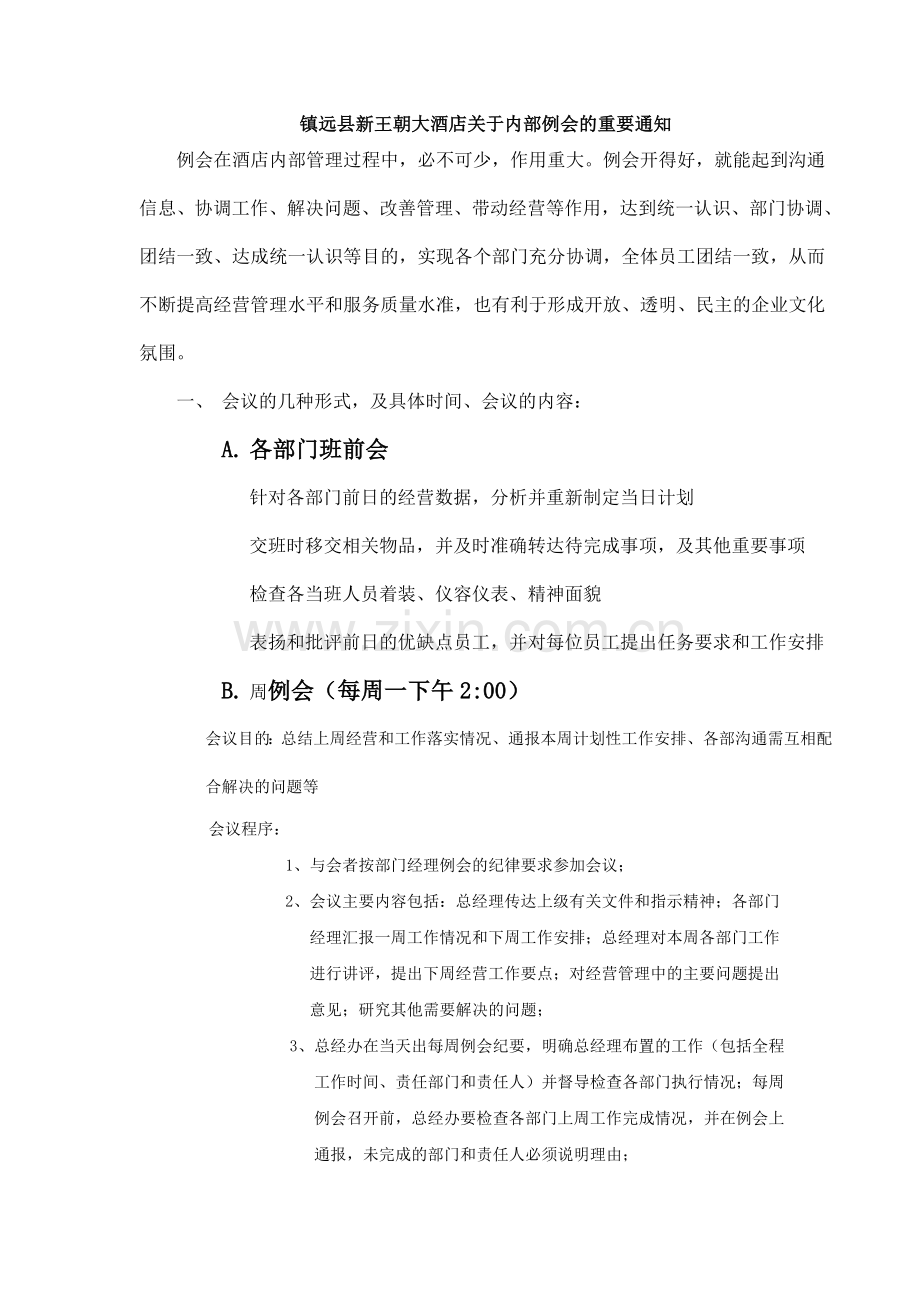 镇远县新王朝大酒店关于内部例会的重要通知

例会在酒店内部管理过程中，必不可少，作用重大。例会开得好，就能起到沟通信息、协调工作、解决问题、改善管理、带动经营等作用，达到统一认识、部门协调、团结一致、达成统一认识等目的，实现各个部门充分协调，全体员工团结一致，从而不断提高经营管理水平和服务质量水准，也有利于形成开放、透明、民主的企业文化氛围。

一、 会议的几种形式，及具体时间、会议的内容：

A.各部门班前会

针对各部门前日的经营数据，分析并重新制定当日计划

交班时移交相关物品，并及时准确转达待完成事项，及其他重要事项

检查各当班人员着装、仪容仪表、精神面貌

表扬和批评前日的优缺点员工，并对每位员工提出任务要求和工作安排

B.周例会（每周一下午2:00）

会议目的：总结上周经营和工作落实情况、通报本周计划性工作安排、各部沟通需互相配合解决的问题等

会议程序：

1、与会者按部门经理例会的纪律要求参加会议；

2、会议主要内容包括：总经理传达上级有关文件和指示精神；各部门经理汇报一周工作情况和下周工作安排；总经理对本周各部门工作进行讲评，提出下周经营工作要点；对经营管理中的主要问题提出意见；研究其他需要解决的问题；

3、总经办在当天出每周例会纪要，明确总经理布置的工作（包括全程工作时间、责任部门和责任人）并督导检查各部门执行情况；每周例会召开前，总经办要检查各部门上周工作完成情况，并在例会上通报，未完成的部门和责任人必须说明理由；

www.zixin.com.cn